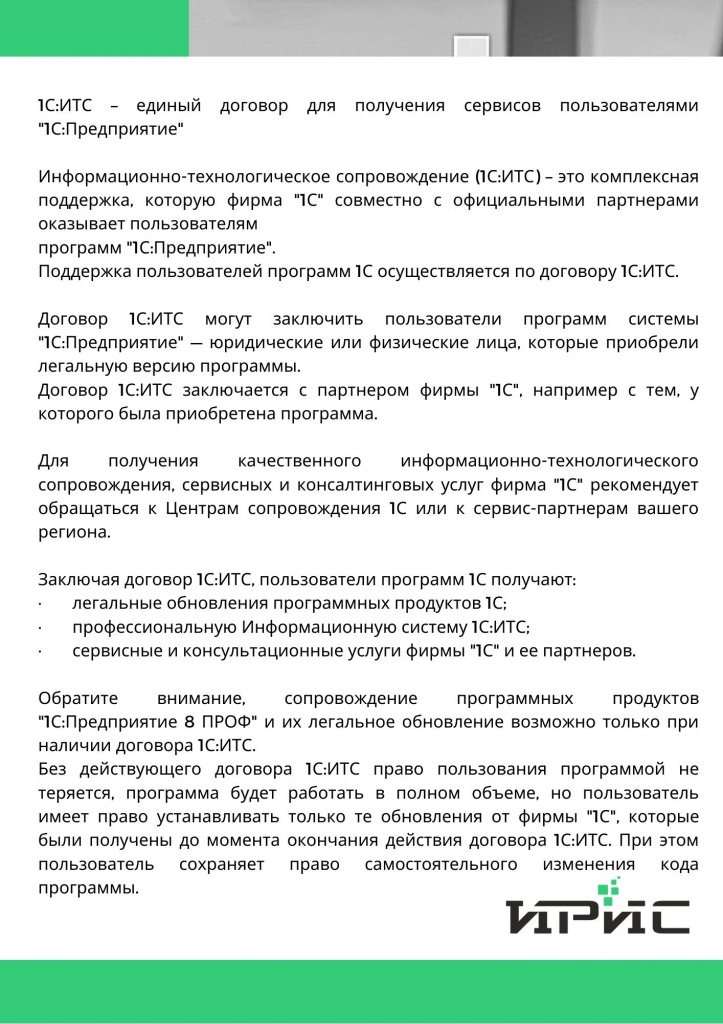 1С:ИТС – единый договор для получения сервисов пользователями "1С:Предприятие"

Информационно-технологическое сопровождение (1С:ИТС) – это комплексная поддержка, которую фирма "1С" совместно с официальными партнерами оказывает пользователям
программ "1С:Предприятие".
Поддержка пользователей программ 1С осуществляется по договору 1С:ИТС.

Договор 1С:ИТС могут заключить пользователи программ системы "1С:Предприятие" — юридические или физические лица, которые приобрели легальную версию программы.
Договор 1С:ИТС заключается с партнером фирмы "1С", например с тем, у которого была приобретена программа.

Для получения качественного информационно-технологического сопровождения, сервисных и консалтинговых услуг фирма "1С" рекомендует обращаться к Центрам сопровождения 1С или к сервис-партнерам вашего региона.

Заключая договор 1С:ИТС, пользователи программ 1С получают:
· легальные обновления программных продуктов 1С;
· профессиональную Информационную систему 1С:ИТС;
· сервисные и консультационные услуги фирмы "1С" и ее партнеров.

Обратите внимание, сопровождение программных продуктов "1С:Предприятие 8 ПРОФ" и их легальное обновление возможно только при наличии договора 1С:ИТС.
Без действующего договора 1С:ИТС право пользования программой не теряется, программа будет работать в полном объеме, но пользователь имеет право устанавливать только те обновления от фирмы "1С", которые были получены до момента окончания действия договора 1С:ИТС. При этом пользователь сохраняет право самостоятельного изменения кода программы.

ИРИС